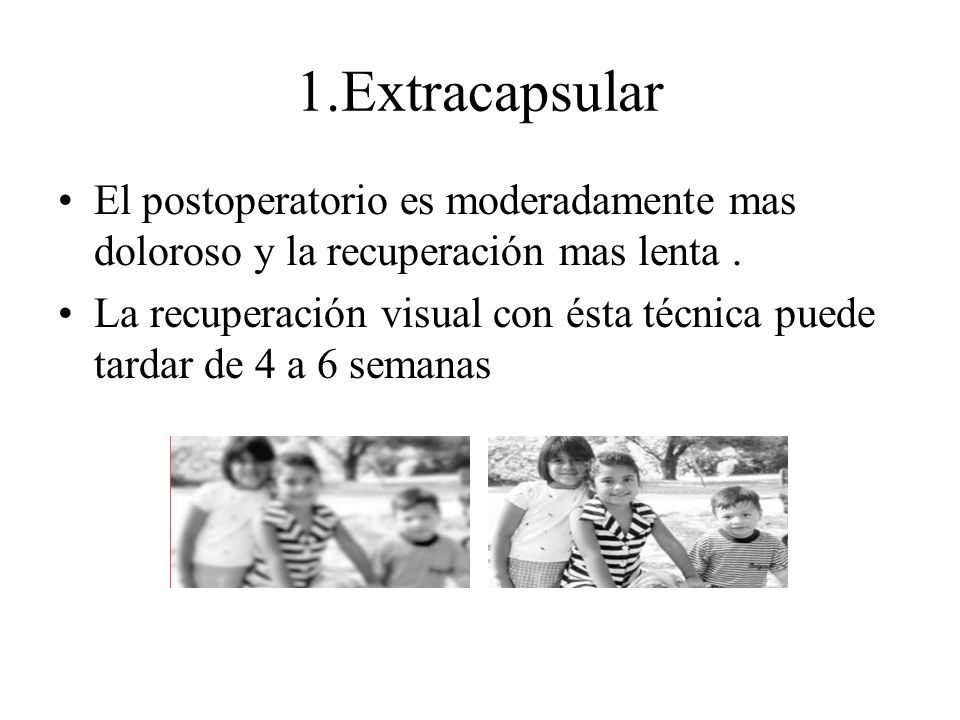 1.Extracapsular

• El postoperatorio es moderadamente mas doloroso y la recuperación mas lenta .
• La recuperación visual con ésta técnica puede tardar de 4 a 6 semanas